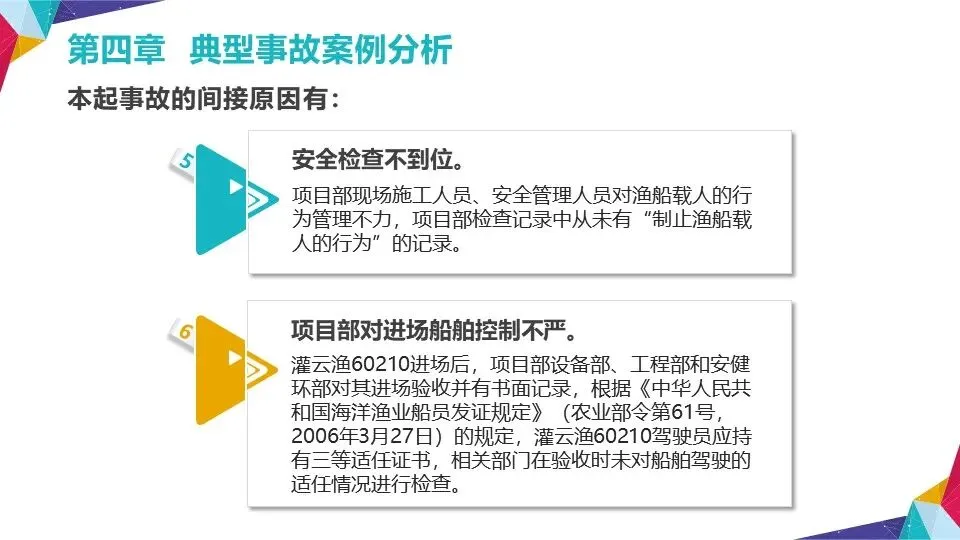 第四章 典型事故案例分析

本起事故的间接原因有：

5

安全检查不到位。

项目部现场施工人员、安全管理人员对渔船载人的行为管理不力，项目部检查记录中从未有“制止渔船载人的行为”的记录。

6

项目部对进场船舶控制不严。

灌云渔60210进场后，项目部设备部、工程部和安健环部对其进场验收并有书面记录，根据《中华人民共和国海洋渔业船员发证规定》（农业部令第61号，2006年3月27日）的规定，灌云渔60210驾驶员应持有三等适任证书，相关部门在验收时未对船舶驾驶的适任情况进行检查。